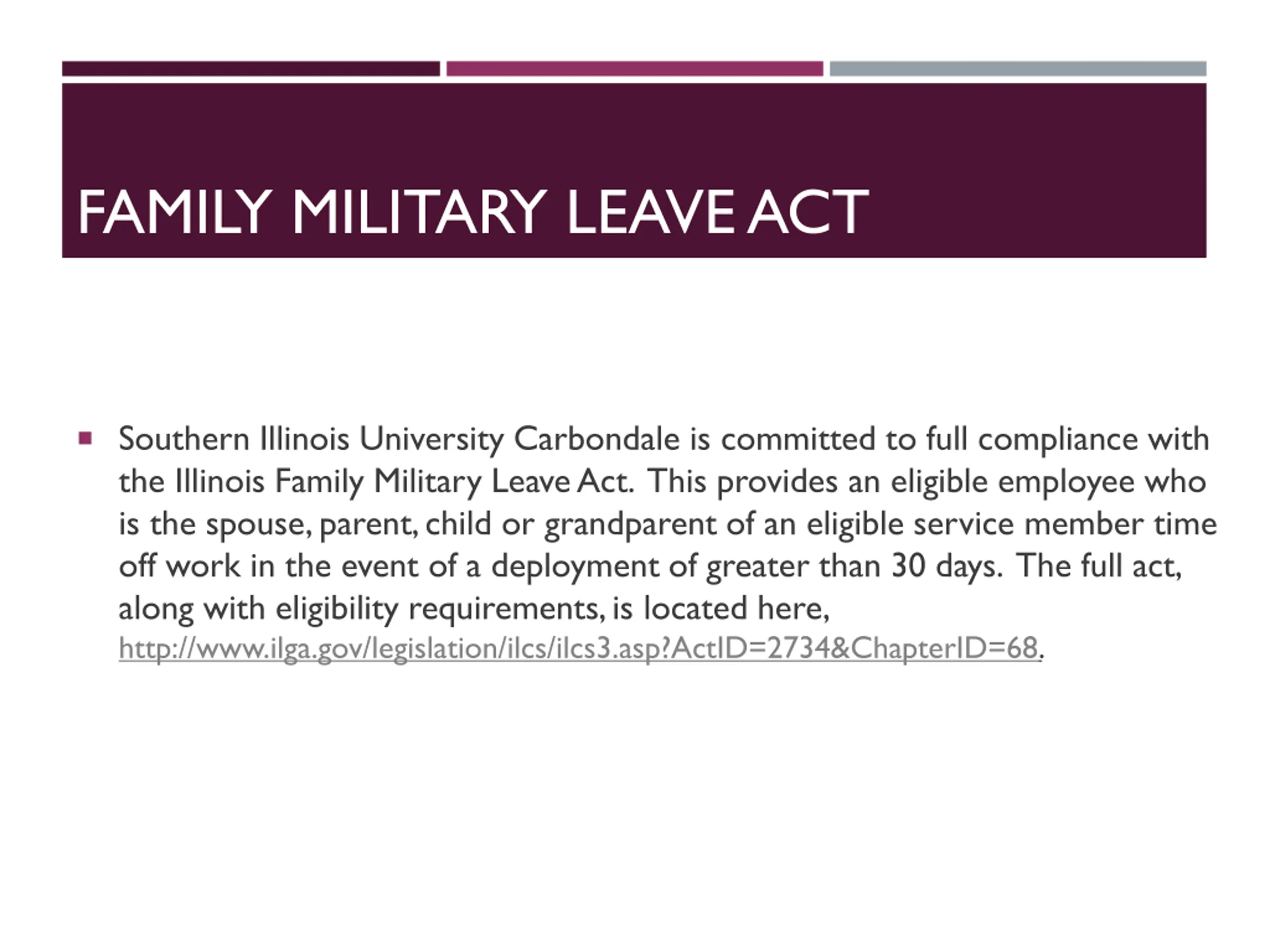 FAMILY MILITARY LEAVE ACT

▪ Southern Illinois University Carbondale is committed to full compliance with the Illinois Family Military Leave Act. This provides an eligible employee who is the spouse, parent, child or grandparent of an eligible service member time off work in the event of a deployment of greater than 30 days. The full act, along with eligibility requirements, is located here, http://www.ilga.gov/legislation/ilcs/ilcs3.asp?ActID=2734&ChapterID=68.